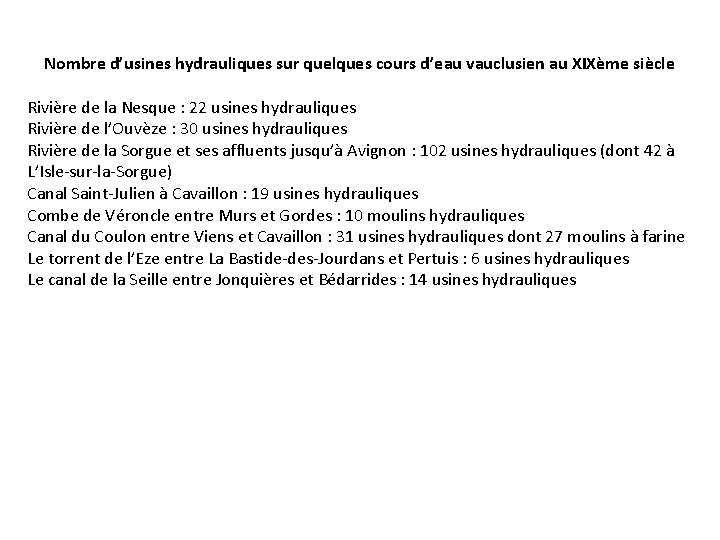 Nombre d'usines hydrauliques sur quelques cours d'eau vauclusien au XIXème siècle

Rivière de la Nesque : 22 usines hydrauliques
Rivière de l'Ouvèze : 30 usines hydrauliques
Rivière de la Sorgue et ses affluents jusqu'à Avignon : 102 usines hydrauliques (dont 42 à L'Isle-sur-la-Sorgue)
Canal Saint-Julien à Cavaillon : 19 usines hydrauliques
Combe de Véroncle entre Murs et Gordes : 10 moulins hydrauliques
Canal du Coulon entre Viens et Cavaillon : 31 usines hydrauliques dont 27 moulins à farine
Le torrent de l'Eze entre La Bastide-des-Jourdans et Pertuis : 6 usines hydrauliques
Le canal de la Seille entre Jonquières et Bédarrides : 14 usines hydrauliques